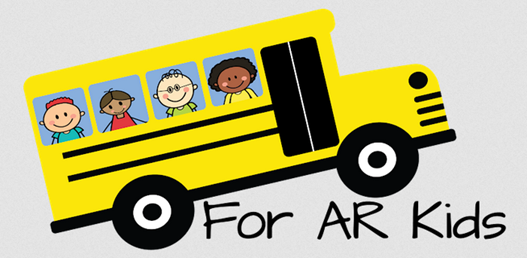 For AR Kids